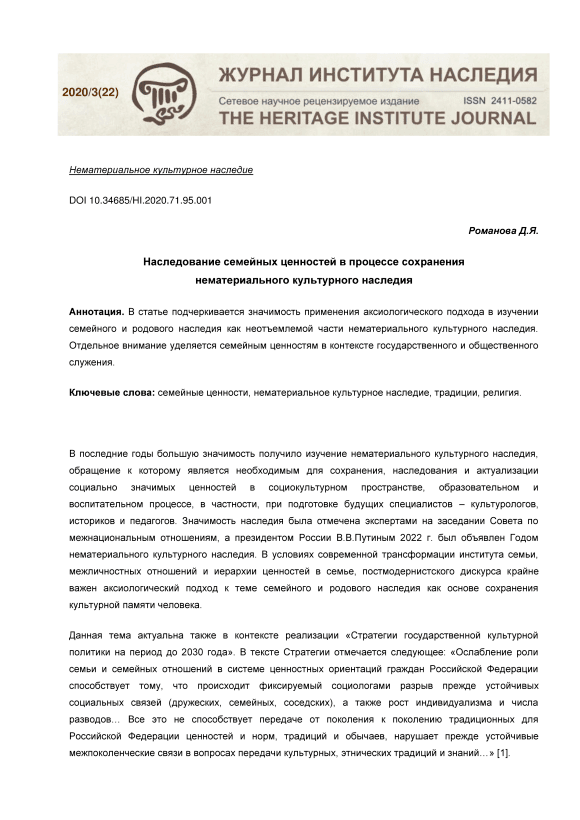 2020/3(22)

ЖУРНАЛ ИНСТИТУТА НАСЛЕДИЯ
Сетевое научное рецензируемое издание ISSN 2411-0582
THE HERITAGE INSTITUTE JOURNAL

Нематериальное культурное наследие

DOI 10.34685/HI.2020.71.95.001

Романова Д.Я.

Наследование семейных ценностей в процессе сохранения нематериального культурного наследия

Аннотация. В статье подчеркивается значимость применения аксиологического подхода в изучении семейного и родового наследия как неотъемлемой части нематериального культурного наследия. Отдельное внимание уделяется семейным ценностям в контексте государственного и общественного служения.

Ключевые слова: семейные ценности, нематериальное культурное наследие, традиции, религия.

В последние годы большую значимость получило изучение нематериального культурного наследия, обращение к которому является необходимым для сохранения, наследования и актуализации социально значимых ценностей в социокультурном пространстве, образовательном и воспитательном процессе, в частности, при подготовке будущих специалистов – культурологов, историков и педагогов. Значимость наследия была отмечена экспертами на заседании Совета по межнациональным отношениям, а президентом России В.В.Путиным 2022 г. был объявлен Годом нематериального культурного наследия. В условиях современной трансформации института семьи, межличностных отношений и иерархии ценностей в семье, постмодернистского дискурса крайне важен аксиологический подход к теме семейного и родового наследия как основе сохранения культурной памяти человека.

Данная тема актуальна также в контексте реализации «Стратегии государственной культурной политики на период до 2030 года». В тексте Стратегии отмечается следующее: «Ослабление роли семьи и семейных отношений в системе ценностных ориентаций граждан Российской Федерации способствует тому, что происходит фиксируемый социологами разрыв прежде устойчивых социальных связей (дружеских, семейных, соседских), а также рост индивидуализма и числа разводов… Все это не способствует передаче от поколения к поколению традиционных для Российской Федерации ценностей и норм, традиций и обычаев, нарушает прежде устойчивые межпоколенческие связи в вопросах передачи культурных, этнических традиций и знаний…» [1].